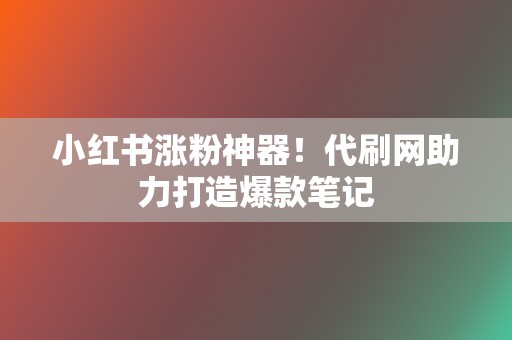 小红书涨粉神器！代刷网助力打造爆款笔记